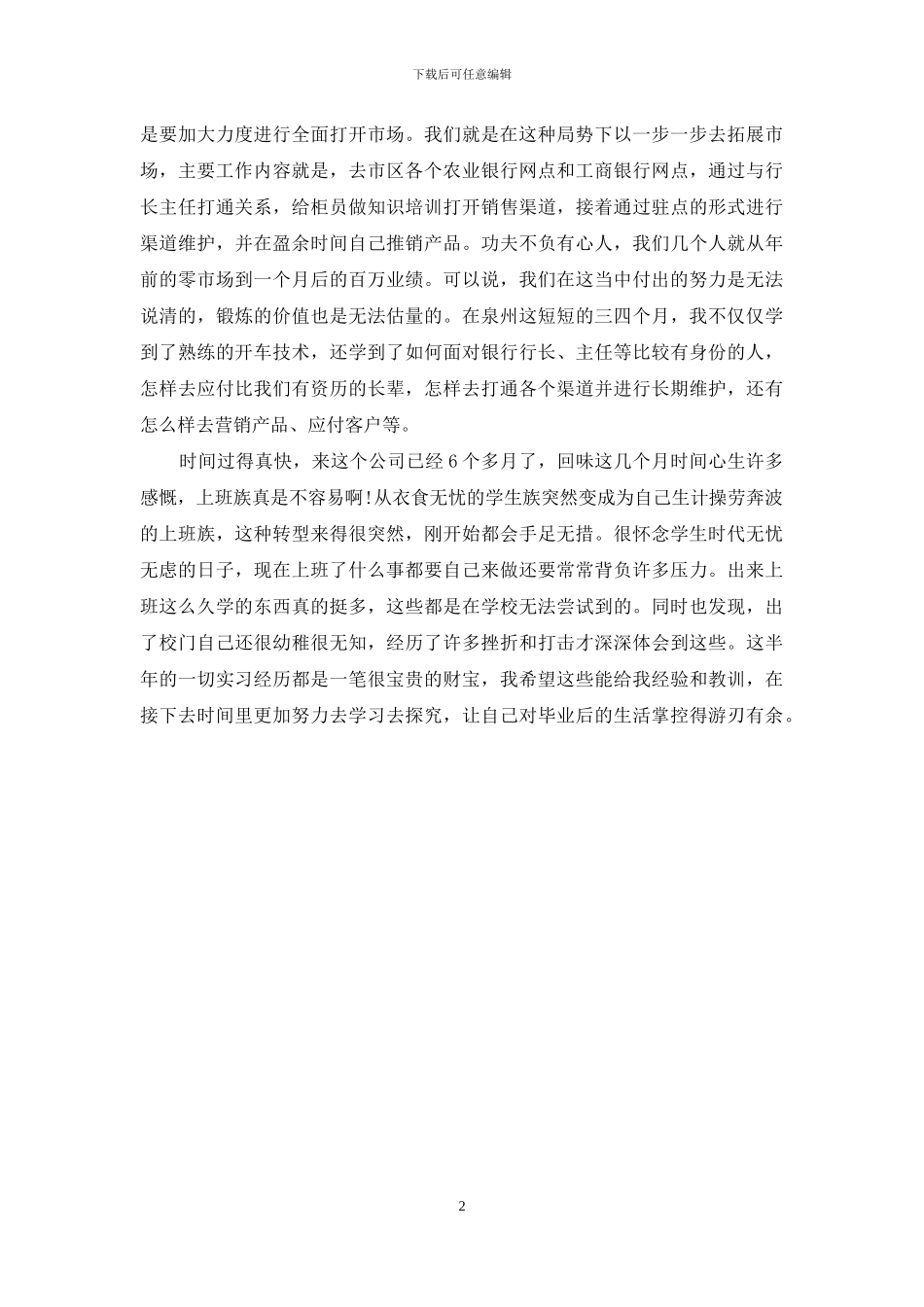 下载后可任意编辑

是要加大力度进行全面打开市场。我们就是在这种局势下以一步一步去拓展市场，主要工作内容就是，去市区各个农业银行网点和工商银行网点，通过与行长主任打通关系，给柜员做知识培训打开销售渠道，接着通过驻点的形式进行渠道维护，并在盈余时间自己推销产品。功夫不负有心人，我们几个人就从年前的零市场到一个月后的百万业绩。可以说，我们在这当中付出的努力是无法说清的，锻炼的价值也是无法估量的。在泉州这短短的三四个月，我不仅仅学到了熟练的开车技术，还学到了如何面对银行行长、主任等比较有身份的人，怎样去应付比我们有资历的长辈，怎样去打通各个渠道并进行长期维护，还有怎么样去营销产品、应付客户等。

时间过得真快，来这个公司已经 6 个多月了，回味这几个月时间心生许多感慨，上班族真是不容易啊！从衣食无忧的学生族突然变成为自己生计操劳奔波的上班族，这种转型来得很突然，刚开始都会手足无措。很怀念学生时代无忧无虑的日子，现在上班了什么事都要自己来做还要常常背负许多压力。出来上班这么久学的东西真的挺多，这些都是在学校无法尝试到的。同时也发现，出了校门自己还很幼稚很无知，经历了许多挫折和打击才深深体会到这些。这半年的一切实习经历都是一笔很宝贵的财宝，我希望这些能给我经验和教训，在接下去时间里更加努力去学习去探究，让自己对毕业后的生活掌控得游刃有余。

2